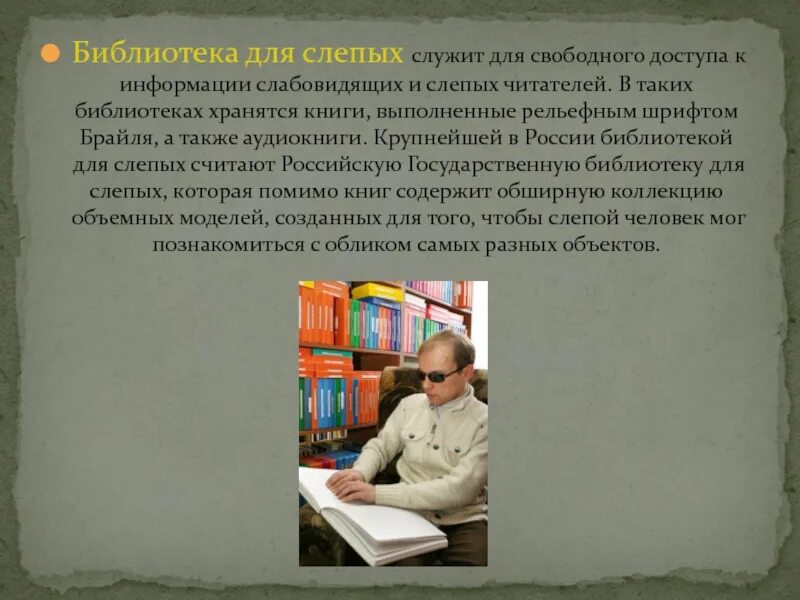 Библиотека для слепых служит для свободного доступа к информации слабовидящих и слепых читателей. В таких библиотеках хранятся книги, выполненные рельефным шрифтом Брайля, а также аудиокниги. Крупнейшей в России библиотекой для слепых считают Российскую Государственную библиотеку для слепых, которая помимо книг содержит обширную коллекцию объемных моделей, созданных для того, чтобы слепой человек мог познакомиться с обликом самых разных объектов.